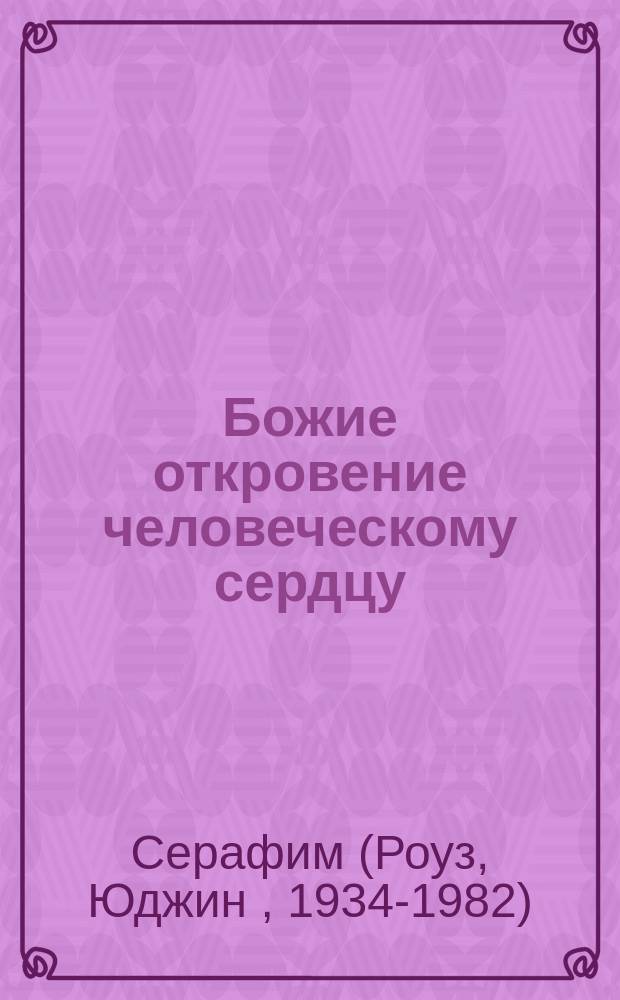 Божие откровение человеческому сердцу

Серафим (Роуз, Юджин , 1934-1982)